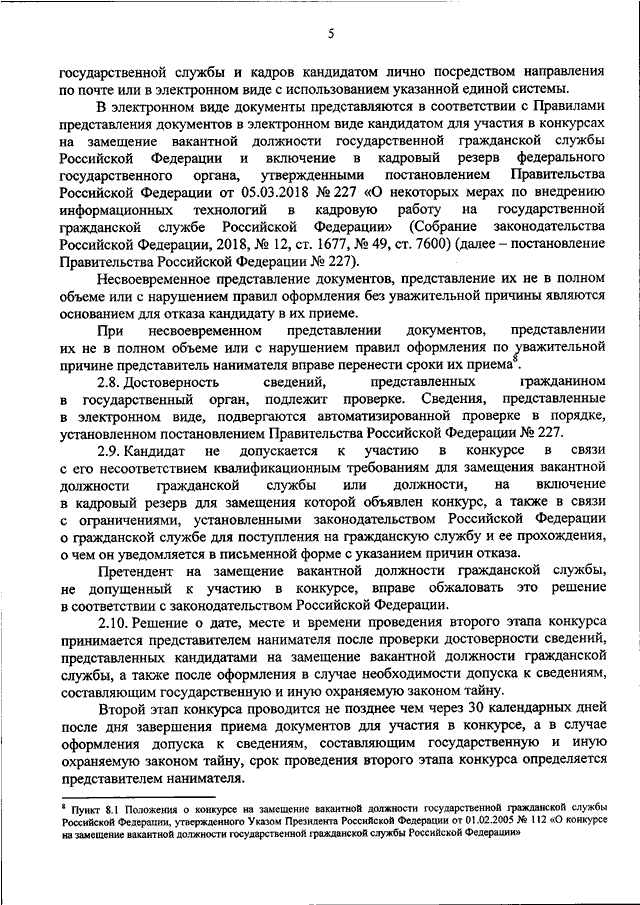 5

государственной службы и кадров кандидатом лично посредством направления по почте или в электронном виде с использованием указанной единой системы.

В электронном виде документы представляются в соответствии с Правилами представления документов в электронном виде кандидатом для участия в конкурсах на замещение вакантной должности государственной гражданской службы Российской Федерации и включение в кадровый резерв федерального государственного органа, утвержденными постановлением Правительства Российской Федерации от 05.03.2018 № 227 «О некоторых мерах по внедрению информационных технологий в кадровую работу на государственной гражданской службе Российской Федерации» (Собрание законодательства Российской Федерации, 2018, № 12, ст. 1677, № 49, ст. 7600) (далее – постановление Правительства Российской Федерации № 227).

Несвоевременное представление документов, представление их не в полном объеме или с нарушением правил оформления без уважительной причины являются основанием для отказа кандидату в их приеме.

При несвоевременном представлении документов, представлении их не в полном объеме или с нарушением правил оформления по уважительной причине представитель нанимателя вправе перенести сроки их приема$^8$.

2.8. Достоверность сведений, представленных гражданином в государственный орган, подлежит проверке. Сведения, представленные в электронном виде, подвергаются автоматизированной проверке в порядке, установленном постановлением Правительства Российской Федерации № 227.

2.9. Кандидат не допускается к участию в конкурсе в связи с его несоответствием квалификационным требованиям для замещения вакантной должности гражданской службы или должности, на включение в кадровый резерв для замещения которой объявлен конкурс, а также в связи с ограничениями, установленными законодательством Российской Федерации о гражданской службе для поступления на гражданскую службу и ее прохождения, о чем он уведомляется в письменной форме с указанием причин отказа.

Претендент на замещение вакантной должности гражданской службы, не допущенный к участию в конкурсе, вправе обжаловать это решение в соответствии с законодательством Российской Федерации.

2.10. Решение о дате, месте и времени проведения второго этапа конкурса принимается представителем нанимателя после проверки достоверности сведений, представленных кандидатами на замещение вакантной должности гражданской службы, а также после оформления в случае необходимости допуска к сведениям, составляющим государственную и иную охраняемую законом тайну.

Второй этап конкурса проводится не позднее чем через 30 календарных дней после дня завершения приема документов для участия в конкурсе, а в случае оформления допуска к сведениям, составляющим государственную и иную охраняемую законом тайну, срок проведения второго этапа конкурса определяется представителем нанимателя.

$^8$ Пункт 8.1 Положения о конкурсе на замещение вакантной должности государственной гражданской службы Российской Федерации, утвержденного Указом Президента Российской Федерации от 01.02.2005 № 112 «О конкурсе на замещение вакантной должности государственной гражданской службы Российской Федерации»